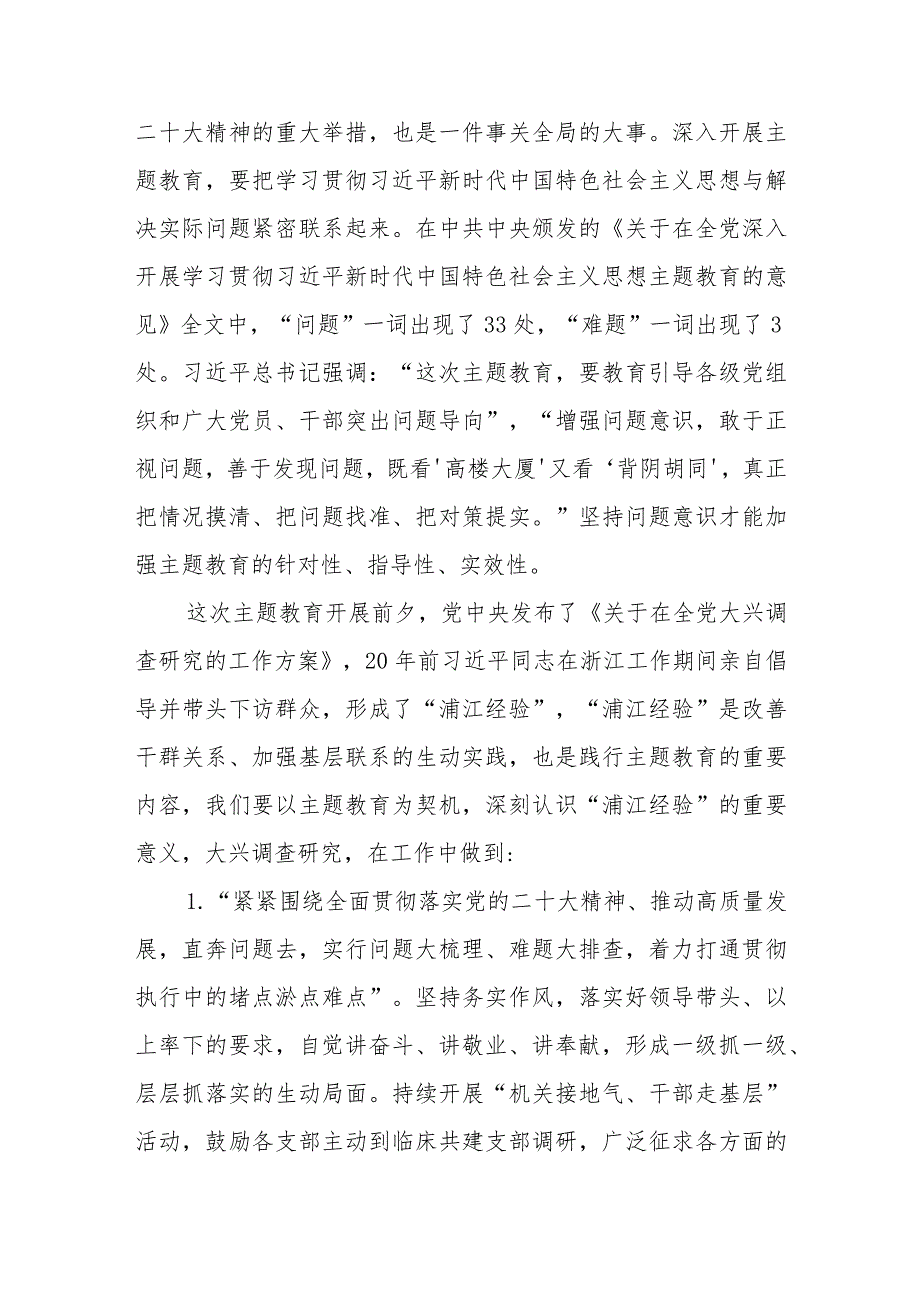 二十大精神的重大举措，也是一件事关全局的大事。深入开展主题教育，要把学习贯彻习近平新时代中国特色社会主义思想与解决实际问题紧密联系起来。在中共中央颁发的《关于在全党深入开展学习贯彻习近平新时代中国特色社会主义思想主题教育的意见》全文中，“问题”一词出现了33处，“难题”一词出现了3处。习近平总书记强调：“这次主题教育，要教育引导各级党组织和广大党员、干部突出问题导向”，“增强问题意识，敢于正视问题，善于发现问题，既看'高楼大厦'又看‘背阴胡同',真正把情况摸清、把问题找准、把对策提实。”坚持问题意识才能加强主题教育的针对性、指导性、实效性。

这次主题教育开展前夕，党中央发布了《关于在全党大兴调查研究的工作方案》，20年前习近平同志在浙江工作期间亲自倡导并带头下访群众，形成了“浦江经验”，“浦江经验”是改善干群关系、加强基层联系的生动实践，也是践行主题教育的重要内容，我们要以主题教育为契机，深刻认识“浦江经验”的重要意义，大兴调查研究，在工作中做到:

1.“紧紧围绕全面贯彻落实党的二十大精神、推动高质量发展，直奔问题去，实行问题大梳理、难题大排查，着力打通贯彻执行中的堵点淤点难点”。坚持务实作风，落实好领导带头、以上率下的要求，自觉讲奋斗、讲敬业、讲奉献，形成一级抓一级、层层抓落实的生动局面。持续开展“机关接地气、干部走基层”活动，鼓励各支部主动到临床共建支部调研，广泛征求各方面的